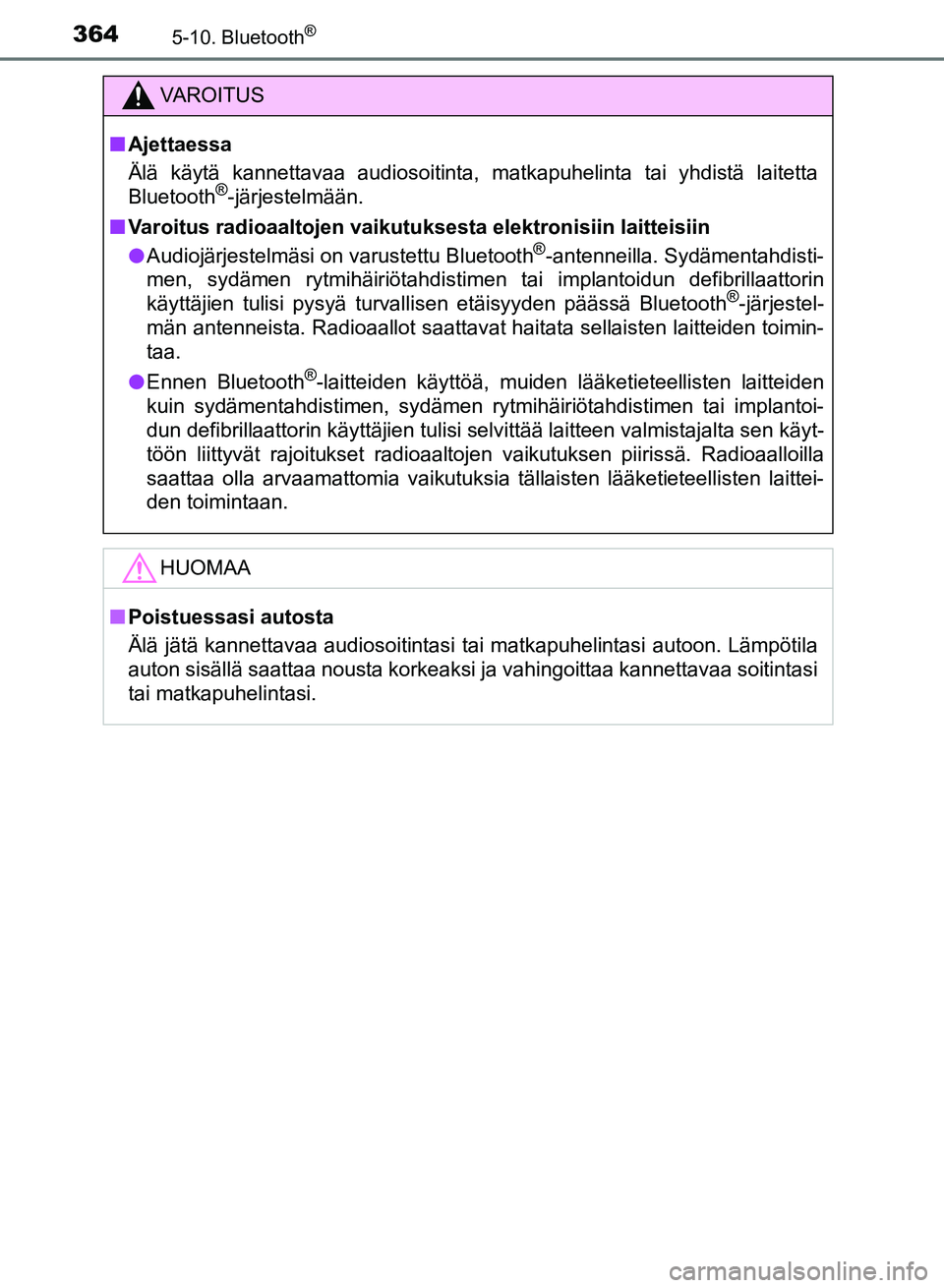 364 5-10. Bluetooth®

VAROITUS

■ Ajettaessa

Älä käytä kannettavaa audiosoitinta, matkapuhelinta tai yhdistä laitetta Bluetooth®-järjestelmään.

■ Varoitus radioaaltojen vaikutuksesta elektronisiin laitteisiin

● Audiojärjestelmäsi on varustettu Bluetooth®-antenneilla. Sydämentahdistimen, sydämen rytmihäiriötahdistimen tai implantoidun defibrillaattorin käyttäjien tulisi pysyä turvallisen etäisyyden päässä Bluetooth®-järjestelmän antenneista. Radioaallot saattavat haitata sellaisten laitteiden toimintaa.

● Ennen Bluetooth®-laitteiden käyttöä, muiden lääketieteellisten laitteiden kuin sydämentahdistimen, sydämen rytmihäiriötahdistimen tai implantoidun defibrillaattorin käyttäjien tulisi selvittää laitteen valmistajalta sen käyttöön liittyvät rajoitukset radioaaltojen vaikutuksen piirissä. Radioaalloilla saattaa olla arvaamattomia vaikutuksia tällaisten lääketieteellisten laitteiden toimintaan.

HUOMAA

■ Poistuessasi autosta

Älä jätä kannettavaa audiosoitintasi tai matkapuhelintasi autoon. Lämpötila auton sisällä saattaa nousta korkeaksi ja vahingoittaa kannettavaa soitintasi tai matkapuhelintasi.

carmanualsonline.info